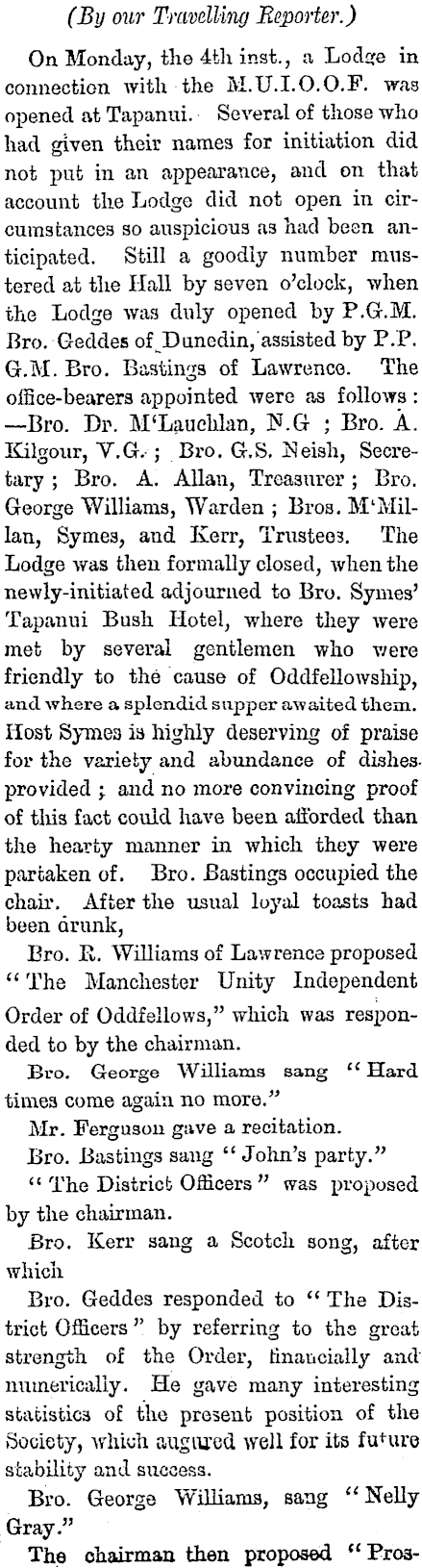 (By our Travelling Reporter.)

On Monday, the 4th inst., a Lodge in connection with the M.U.I.O.O.F. was opened at Tapanui. Several of those who had given their names for initiation did not put in an appearance, and on that account the Lodge did not open in circumstances so auspicious as had been anticipated. Still a goodly number mustered at the Hall by seven o'clock, when the Lodge was duly opened by P.G.M. Bro. Geddes of Dunedin, assisted by P.P. G.M. Bro. Bastings of Lawrence. The office-bearers appointed were as follows: —Bro. Dr. M'Lauchlan, N.G ; Bro. A. Kilgour, V.G. ; Bro. G.S. Neish, Secretary ; Bro. A. Allan, Treasurer ; Bro. George Williams, Warden ; Bros. M'Millan, Symes, and Kerr, Trustees. The Lodge was then formally closed, when the newly-initiated adjourned to Bro. Symes' Tapanui Bush Hotel, where they were met by several gentlemen who were friendly to the cause of Oddfellowship, and where a splendid supper awaited them. Host Symes is highly deserving of praise for the variety and abundance of dishes provided ; and no more convincing proof of this fact could have been afforded than the hearty manner in which they were partaken of. Bro. Bastings occupied the chair. After the usual loyal toasts had been drunk,

Bro. R. Williams of Lawrence proposed "The Manchester Unity Independent Order of Oddfellows," which was responded to by the chairman.

Bro. George Williams sang "Hard times come again no more."

Mr. Ferguson gave a recitation.

Bro. Bastings sang "John's party."

"The District Officers" was proposed by the chairman.

Bro. Kerr sang a Scotch song, after which

Bro. Geddes responded to "The District Officers" by referring to the great strength of the Order, financially and numerically. He gave many interesting statistics of the present position of the Society, which augured well for its future stability and success.

Bro. George Williams, sang "Nelly Gray."

The chairman then proposed "Pros-